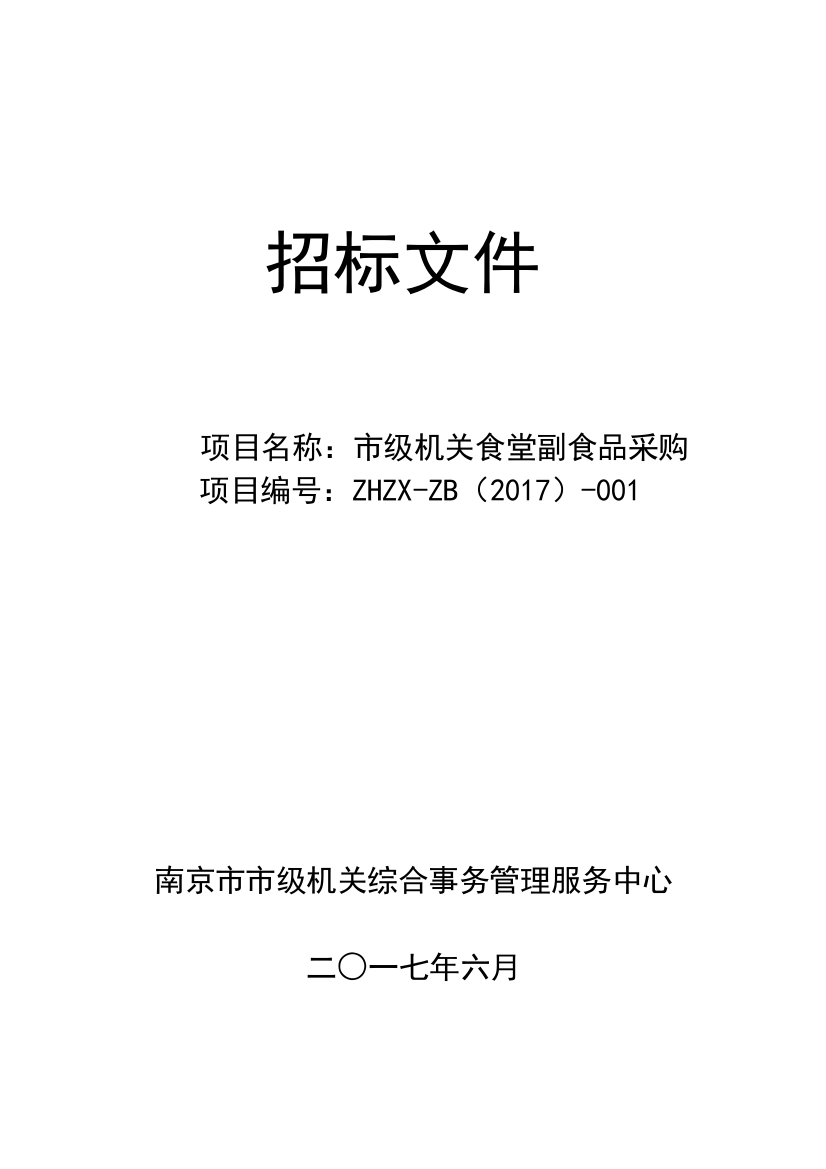 招标文件

项目名称：市级机关食堂副食品采购
项目编号：ZHZX-ZB（2017）-001

南京市市级机关综合事务管理服务中心

二〇一七年六月